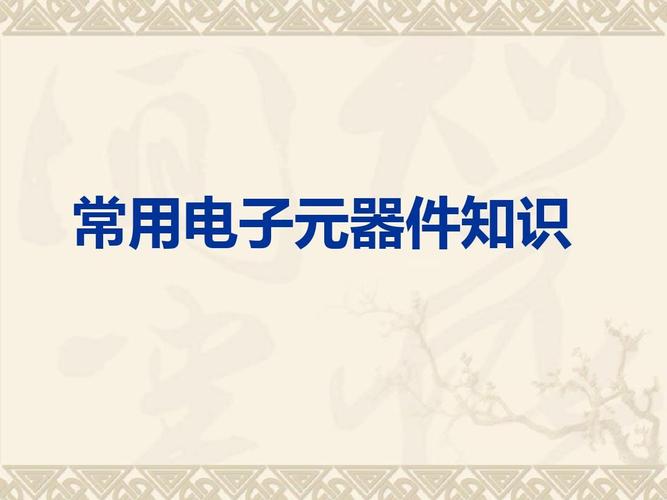 常用电子元器件知识